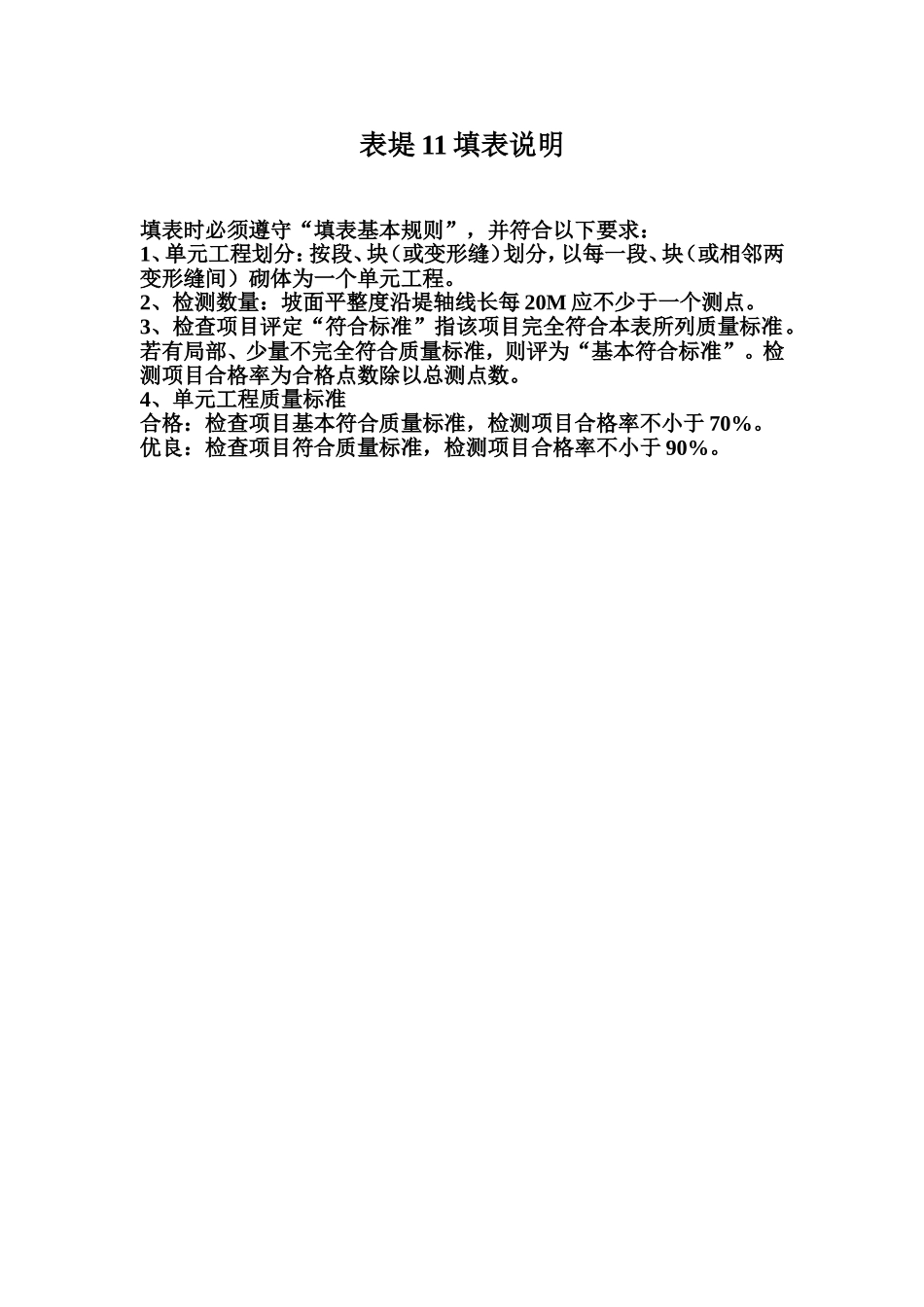 表堤 11 填表说明

填表时必须遵守“填表基本规则”，并符合以下要求：
1、单元工程划分：按段、块（或变形缝）划分，以每一段、块（或相邻两变形缝间）砌体为一个单元工程。
2、检测数量：坡面平整度沿堤轴线长每 20M 应不少于一个测点。
3、检查项目评定“符合标准”指该项目完全符合本表所列质量标准。若有局部、少量不完全符合质量标准，则评为“基本符合标准”。检测项目合格率为合格点数除以总测点数。
4、单元工程质量标准
合格：检查项目基本符合质量标准，检测项目合格率不小于 70%。
优良：检查项目符合质量标准，检测项目合格率不小于 90%。